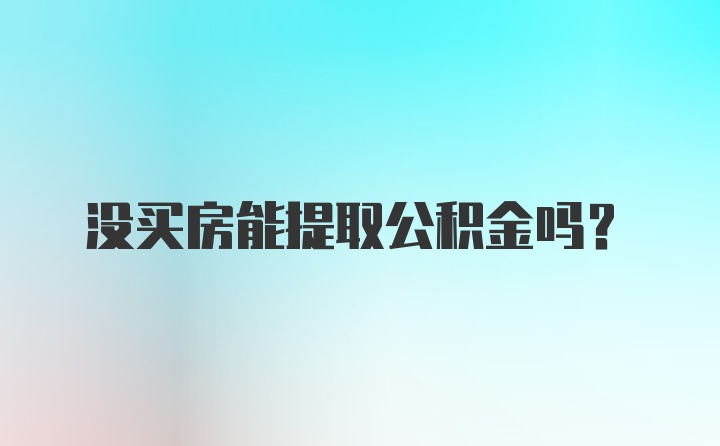 没买房能提取公积金吗？